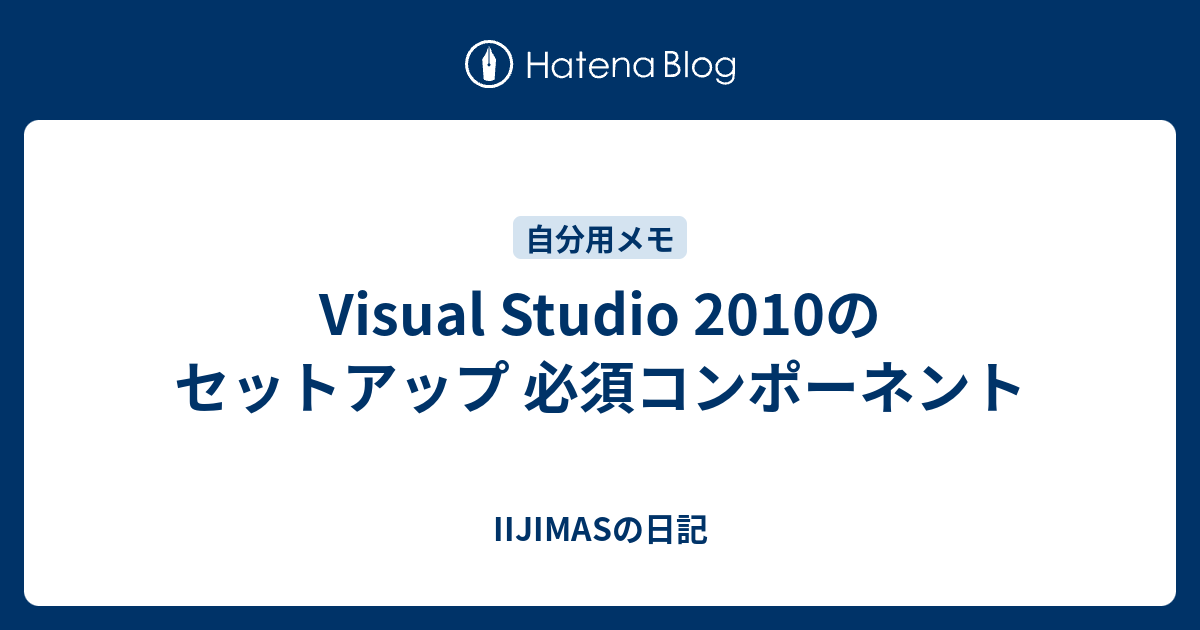 Hatena Blog

自分用メモ

Visual Studio 2010の
セットアップ 必須コンポーネント

IIJIMASの日記